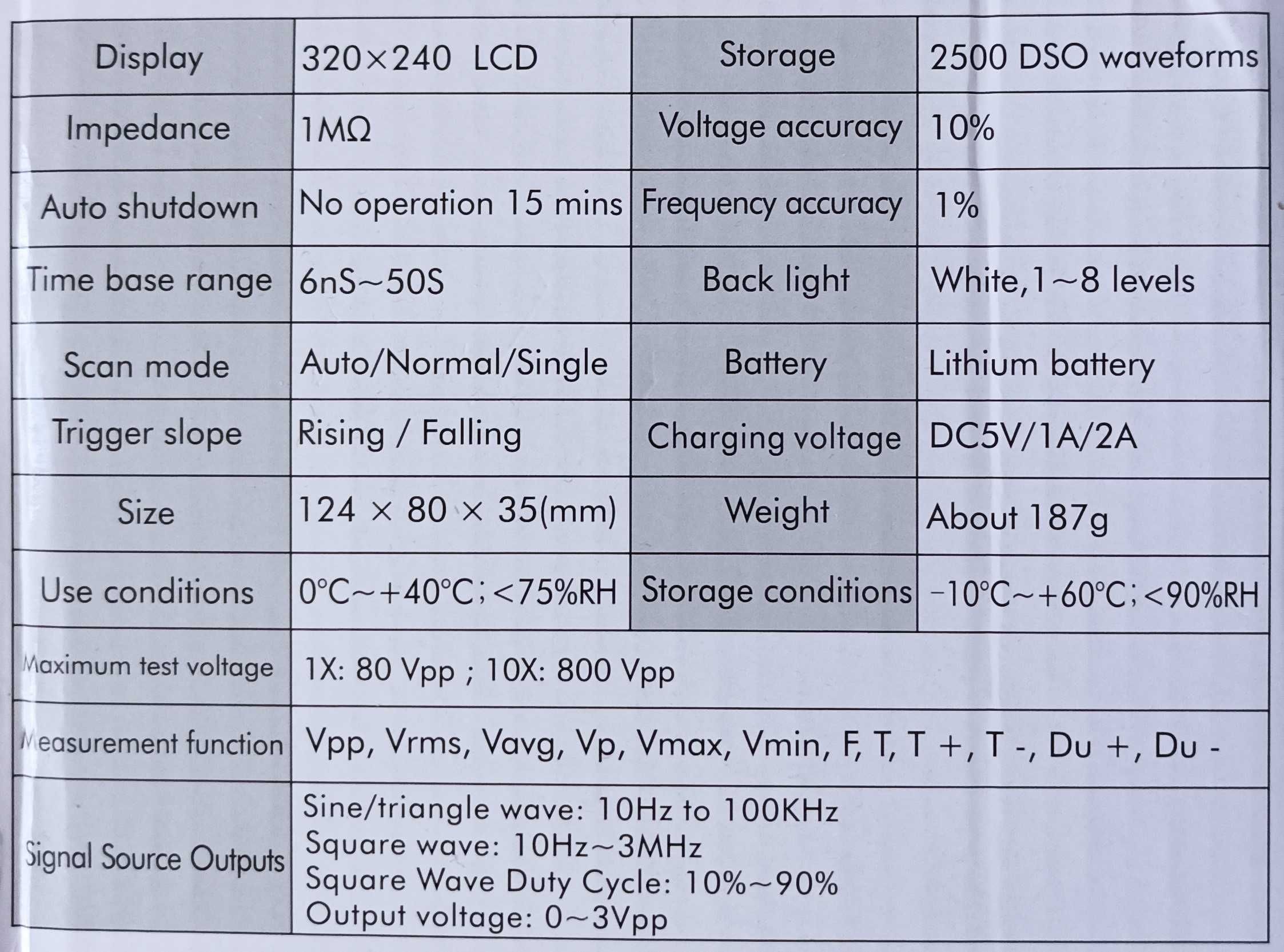 | Display | 320×240 LCD | Storage | 2500 DSO waveforms |
|---|---|---|---|
| Impedance | 1MΩ | Voltage accuracy | 10% |
| Auto shutdown | No operation 15 mins | Frequency accuracy | 1% |
| Time base range | 6nS~50S | Back light | White,1~8 levels |
| Scan mode | Auto/Normal/Single | Battery | Lithium battery |
| Trigger slope | Rising / Falling | Charging voltage | DC5V/1A/2A |
| Size | 124 × 80 × 35(mm) | Weight | About 187g |
| Use conditions | 0°C~+40°C;<75%RH | Storage conditions | -10°C~+60°C;<90%RH |
| Maximum test voltage | 1X: 80 Vpp ; 10X: 800 Vpp | | |
| Measurement function | Vpp, Vrms, Vavg, Vp, Vmax, Vmin, F, T, T +, T -, Du +, Du - | | |
| Signal Source Outputs | Sine/triangle wave: 10Hz to 100KHz Square wave: 10Hz~3MHz Square Wave Duty Cycle: 10%~90% Output voltage: 0~3Vpp | | |